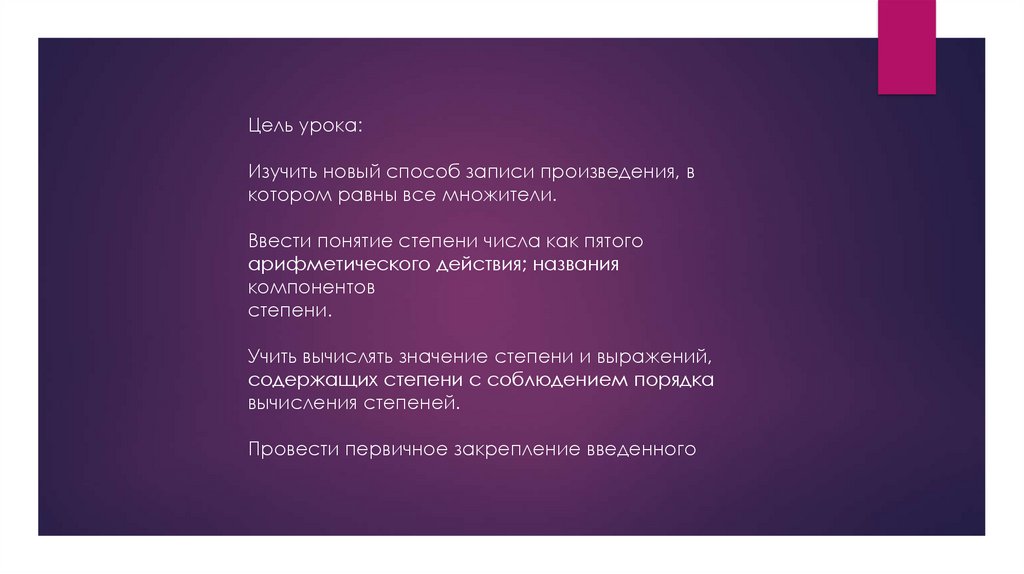 Цель урока:

Изучить новый способ записи произведения, в котором равны все множители.

Ввести понятие степени числа как пятого арифметического действия; названия компонентов степени.

Учить вычислять значение степени и выражений, содержащих степени с соблюдением порядка вычисления степеней.

Провести первичное закрепление введенного